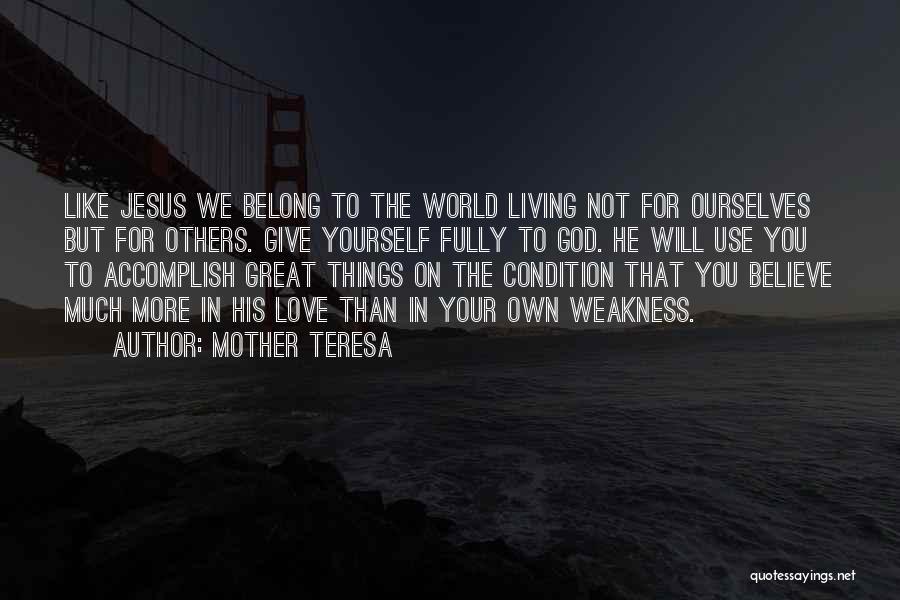 LIKE JESUS WE BELONG TO THE WORLD LIVING NOT FOR OURSELVES BUT FOR OTHERS. GIVE YOURSELF FULLY TO GOD. HE WILL USE YOU TO ACCOMPLISH GREAT THINGS ON THE CONDITION THAT YOU BELIEVE MUCH MORE IN HIS LOVE THAN IN YOUR OWN WEAKNESS.

AUTHOR: MOTHER TERESA

quotessayings.net